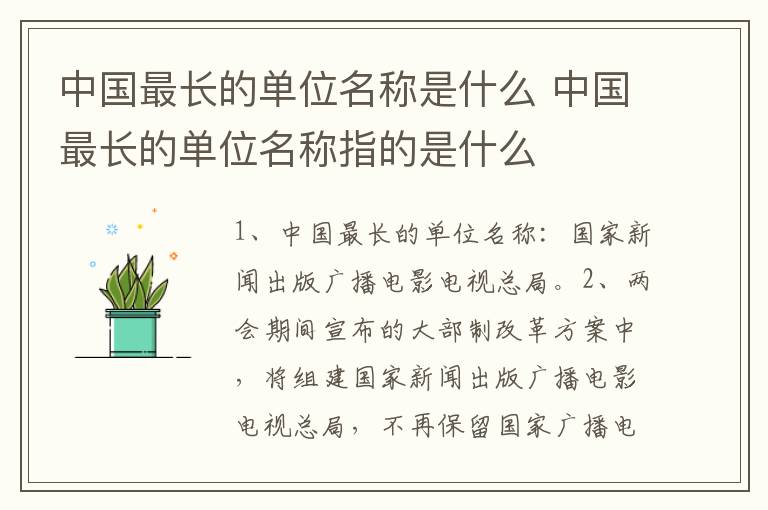 中国最长的单位名称是什么 中国最长的单位名称指的是什么

1、中国最长的单位名称：国家新闻出版广播电影电视总局。2、两会期间宣布的大部制改革方案中，将组建国家新闻出版广播电影电视总局，不再保留国家广播电